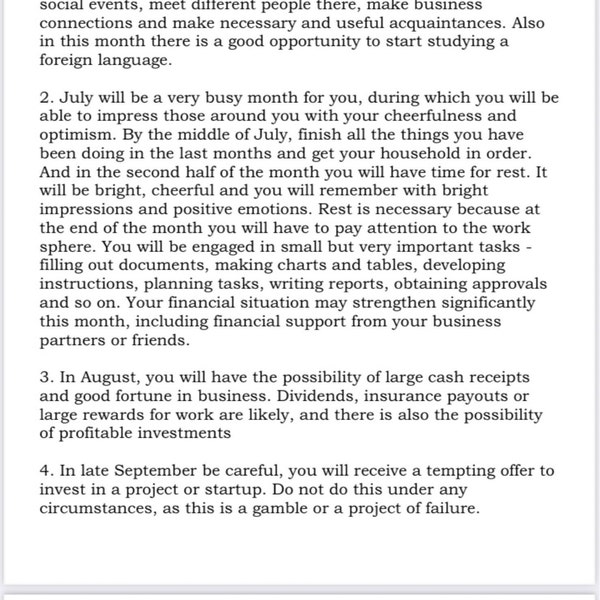 social events, meet different people there, make business connections and make necessary and useful acquaintances. Also in this month there is a good opportunity to start studying a foreign language.

2. July will be a very busy month for you, during which you will be able to impress those around you with your cheerfulness and optimism. By the middle of July, finish all the things you have been doing in the last months and get your household in order. And in the second half of the month you will have time for rest. It will be bright, cheerful and you will remember with bright impressions and positive emotions. Rest is necessary because at the end of the month you will have to pay attention to the work sphere. You will be engaged in small but very important tasks - filling out documents, making charts and tables, developing instructions, planning tasks, writing reports, obtaining approvals and so on. Your financial situation may strengthen significantly this month, including financial support from your business partners or friends.

3. In August, you will have the possibility of large cash receipts and good fortune in business. Dividends, insurance payouts or large rewards for work are likely, and there is also the possibility of profitable investments

4. In late September be careful, you will receive a tempting offer to invest in a project or startup. Do not do this under any circumstances, as this is a gamble or a project of failure.